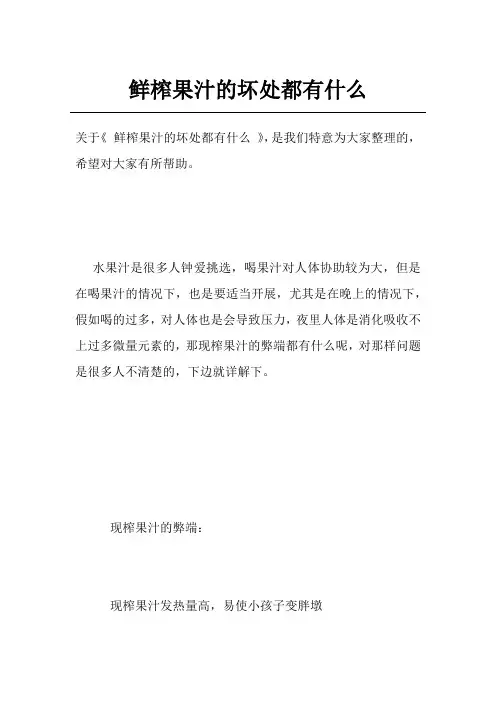 鲜榨果汁的坏处都有什么

关于《 鲜榨果汁的坏处都有什么 》，是我们特意为大家整理的，希望对大家有所帮助。

水果汁是很多人钟爱挑选，喝果汁对人体协助较为大，但是在喝果汁的情况下，也是要适当开展，尤其是在晚上的情况下，假如喝的过多，对人体也是会导致压力，夜里人体是消化吸收不上过多微量元素的，那现榨果汁的弊端都有什么呢，对那样问题是很多人不清楚的，下边就详解下。

现榨果汁的弊端：

现榨果汁发热量高，易使小孩子变胖墩